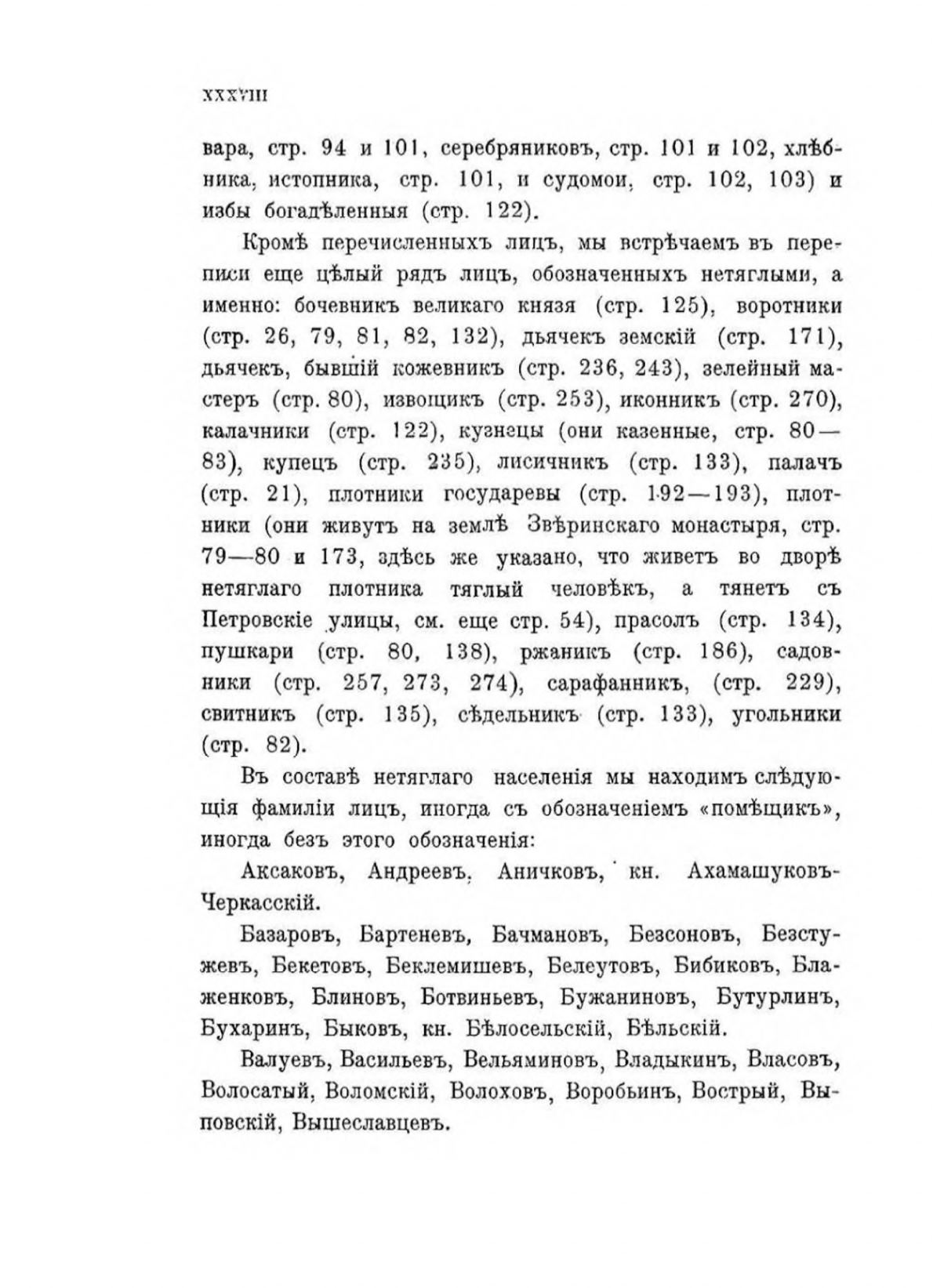 XXXVIII

вара, стр. 94 и 101, серебряниковъ, стр. 101 и 102, хлѣбника, истопника, стр. 101, и судомои, стр. 102, 103) и избы богадѣленныя (стр. 122).

Кромѣ перечисленныхъ лицъ, мы встрѣчаемъ въ переписи еще цѣлый рядъ лицъ, обозначенныхъ нетяглыми, а именно: бочевникъ великаго князя (стр. 125), воротники (стр. 26, 79, 81, 82, 132), дьячекъ земскій (стр. 171), дьячекъ, бывшій кожевникъ (стр. 236, 243), зелейный мастеръ (стр. 80), извощикъ (стр. 253), иконникъ (стр. 270), калачники (стр. 122), кузнецы (они казенные, стр. 80—83), купецъ (стр. 235), лисичникъ (стр. 133), палачъ (стр. 21), плотники государевы (стр. 192—193), плотники (они живутъ на землѣ Звѣринскаго монастыря, стр. 79—80 и 173, здѣсь же указано, что живетъ во дворѣ нетяглаго плотника тяглый человѣкъ, а тянетъ съ Петровскіе улицы, см. еще стр. 54), прасолъ (стр. 134), пушкари (стр. 80, 138), ржаникъ (стр. 186), садовники (стр. 257, 273, 274), сарафанникъ, (стр. 229), свитникъ (стр. 135), сѣдельникъ (стр. 133), угольники (стр. 82).

Въ составѣ нетяглаго населенія мы находимъ слѣдующія фамиліи лицъ, иногда съ обозначеніемъ «помѣщикъ», иногда безъ этого обозначенія:

Аксаковъ, Андреевъ, Аничковъ, кн. Ахамашуковъ-Черкасскій.

Базаровъ, Бартеневъ, Бачмановъ, Безсоновъ, Безстужевъ, Бекетовъ, Беклемишевъ, Белеутовъ, Бибиковъ, Блаженковъ, Блиновъ, Ботвиньевъ, Бужаниновъ, Бутурлинъ, Бухаринъ, Быковъ, кн. Бѣлосельскій, Бѣльскій.

Валуевъ, Васильевъ, Вельяминовъ, Владыкинъ, Власовъ, Волосатый, Воломскій, Волоховъ, Воробьинъ, Вострый, Выповскій, Вышеславцевъ.